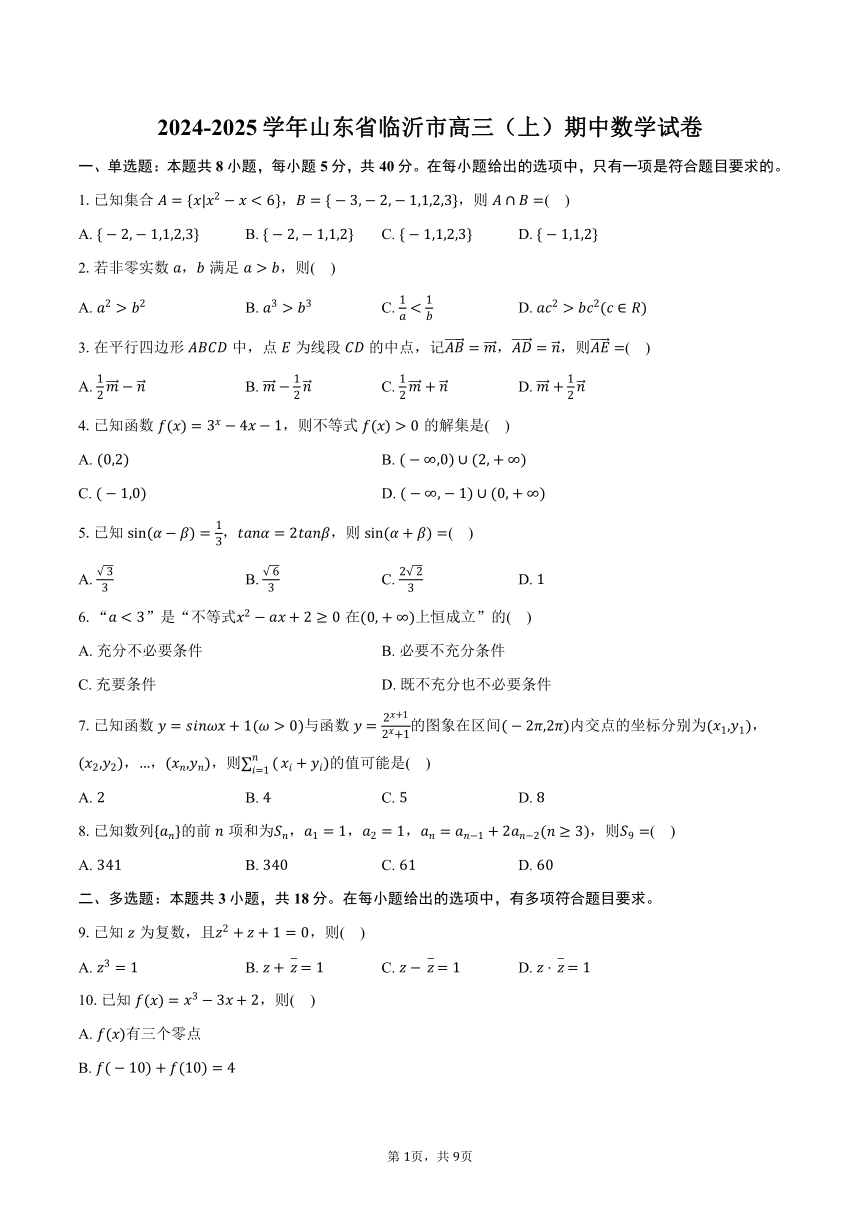 2024-2025 学年山东省临沂市高三（上）期中数学试卷

一、单选题：本题共 8 小题，每小题 5 分，共 40 分。在每小题给出的选项中，只有一项是符合题目要求的。

1. 已知集合 $A=\{x|x^2-x<6\}$，$B=\{-3,-2,-1,1,2,3\}$，则 $A\cap B=$(    )

A. $\{-2,-1,1,2,3\}$　　B. $\{-2,-1,1,2\}$　　C. $\{-1,1,2,3\}$　　D. $\{-1,1,2\}$

2. 若非零实数 $a$，$b$ 满足 $a>b$，则(    )

A. $a^2>b^2$　　B. $a^3>b^3$　　C. $\frac{1}{a}<\frac{1}{b}$　　D. $ac^2>bc^2(c\in R)$

3. 在平行四边形 $ABCD$ 中，点 $E$ 为线段 $CD$ 的中点，记$\overrightarrow{AB}=\vec{m}$，$\overrightarrow{AD}=\vec{n}$，则$\overrightarrow{AE}=$(    )

A. $\frac{1}{2}\vec{m}-\vec{n}$　　B. $\vec{m}-\frac{1}{2}\vec{n}$　　C. $\frac{1}{2}\vec{m}+\vec{n}$　　D. $\vec{m}+\frac{1}{2}\vec{n}$

4. 已知函数 $f(x)=3^x-4x-1$，则不等式 $f(x)>0$ 的解集是(    )

A. $(0,2)$　　B. $(-\infty,0)\cup(2,+\infty)$

C. $(-1,0)$　　D. $(-\infty,-1)\cup(0,+\infty)$

5. 已知 $\sin(\alpha-\beta)=\frac{1}{3}$，$tan\alpha=2tan\beta$，则 $\sin(\alpha+\beta)=$(    )

A. $\frac{\sqrt{3}}{3}$　　B. $\frac{\sqrt{6}}{3}$　　C. $\frac{2\sqrt{2}}{3}$　　D. 1

6. “$a<3$”是“不等式$x^2-ax+2\geq 0$ 在$(0,+\infty)$上恒成立”的(    )

A. 充分不必要条件　　B. 必要不充分条件

C. 充要条件　　D. 既不充分也不必要条件

7. 已知函数 $y=sin\omega x+1(\omega>0)$与函数 $y=\frac{2^{x+1}}{2^x+1}$的图象在区间$(-2\pi,2\pi)$内交点的坐标分别为$(x_1,y_1)$，$(x_2,y_2)$，…，$(x_n,y_n)$，则$\sum_{i=1}^{n}(x_i+y_i)$的值可能是(    )

A. 2　　B. 4　　C. 5　　D. 8

8. 已知数列$\{a_n\}$的前 $n$ 项和为$S_n$，$a_1=1$，$a_2=1$，$a_n=a_{n-1}+2a_{n-2}(n\geq 3)$，则$S_9=$(    )

A. 341　　B. 340　　C. 61　　D. 60

二、多选题：本题共 3 小题，共 18 分。在每小题给出的选项中，有多项符合题目要求。

9. 已知 $z$ 为复数，且$z^2+z+1=0$，则(    )

A. $z^3=1$　　B. $z+\bar{z}=1$　　C. $z-\bar{z}=1$　　D. $z\cdot\bar{z}=1$

10. 已知 $f(x)=x^3-3x+2$，则(    )

A. $f(x)$有三个零点

B. $f(-10)+f(10)=4$

第 1页，共 9页